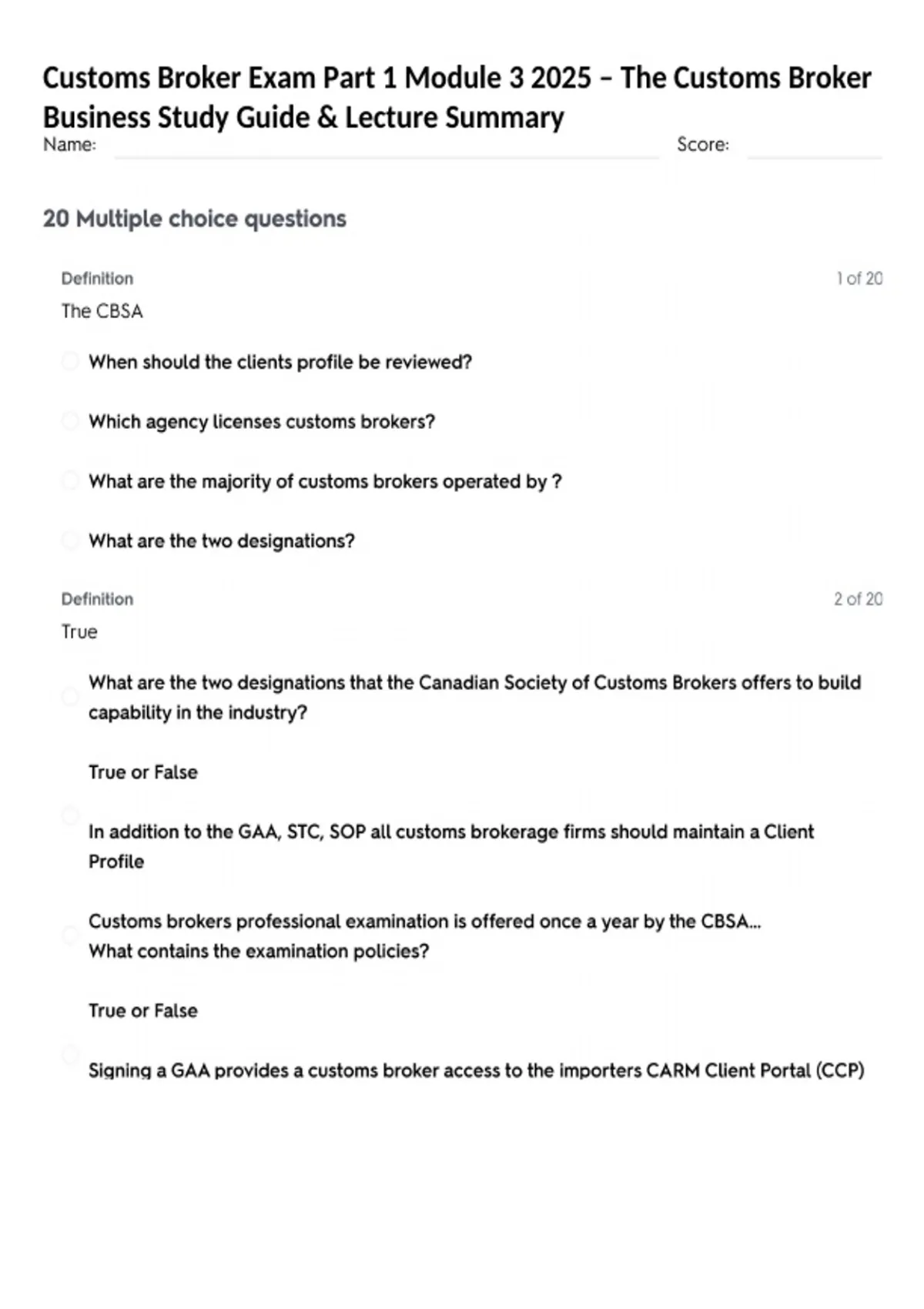 Customs Broker Exam Part 1 Module 3 2025 – The Customs Broker Business Study Guide & Lecture Summary

Name: Score:

20 Multiple choice questions

Definition

1 of 20

The CBSA

When should the clients profile be reviewed?

Which agency licenses customs brokers?

What are the majority of customs brokers operated by ?

What are the two designations?

Definition

2 of 20

True

What are the two designations that the Canadian Society of Customs Brokers offers to build capability in the industry?

True or False

In addition to the GAA, STC, SOP all customs brokerage firms should maintain a Client Profile

Customs brokers professional examination is offered once a year by the CBSA... What contains the examination policies?

True or False

Signing a GAA provides a customs broker access to the importers CARM Client Portal (CCP)